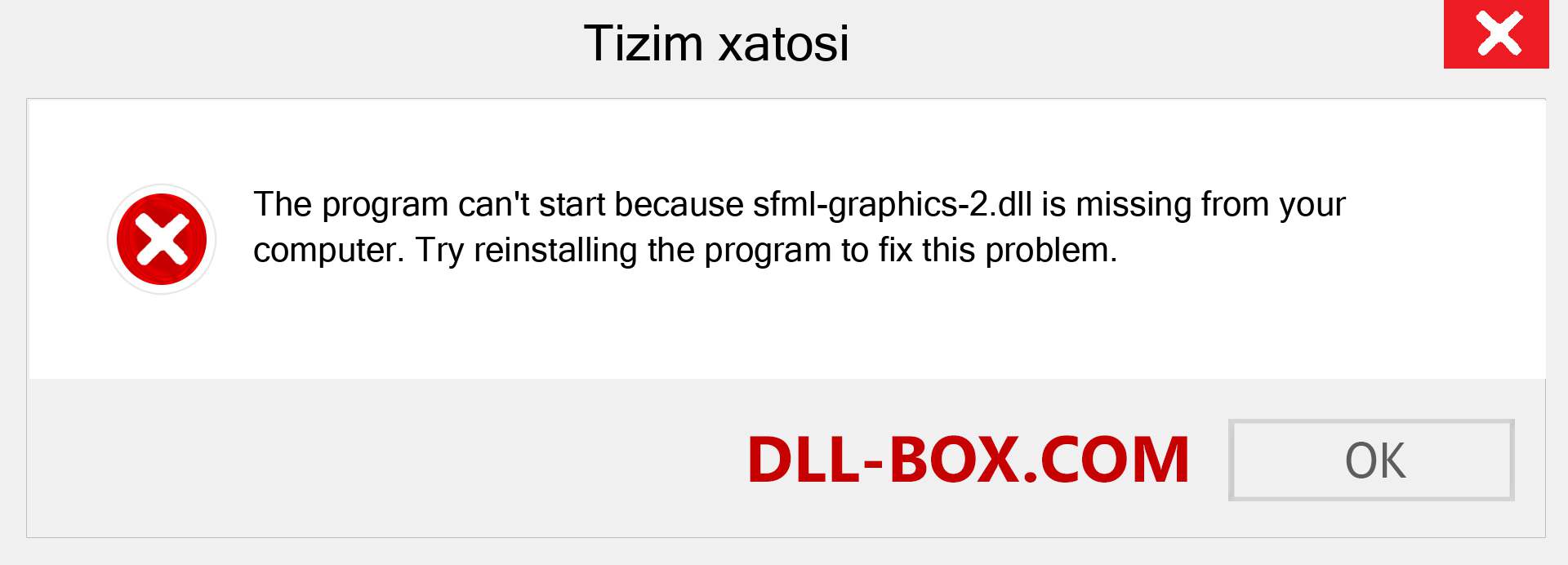 Tizim xatosi

The program can't start because sfml-graphics-2.dll is missing from your computer. Try reinstalling the program to fix this problem.

DLL-BOX.COM

OK